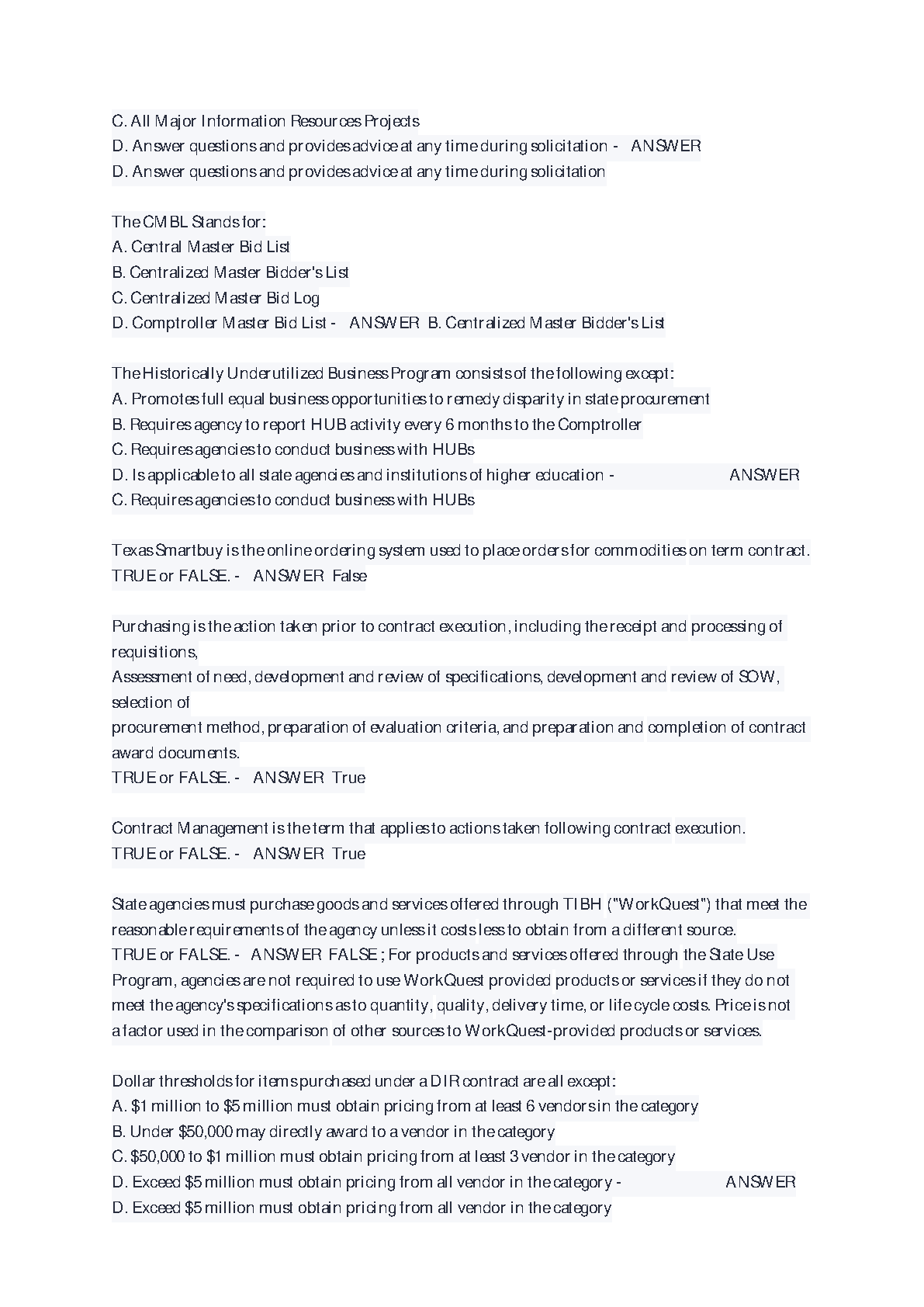 C. All Major Information Resources Projects
D. Answer questions and provides advice at any time during solicitation - ANSWER D. Answer questions and provides advice at any time during solicitation

The CMBL Stands for:
A. Central Master Bid List
B. Centralized Master Bidder's List
C. Centralized Master Bid Log
D. Comptroller Master Bid List - ANSWER B. Centralized Master Bidder's List

The Historically Underutilized Business Program consists of the following except:
A. Promotes full equal business opportunities to remedy disparity in state procurement
B. Requires agency to report HUB activity every 6 months to the Comptroller
C. Requires agencies to conduct business with HUBs
D. Is applicable to all state agencies and institutions of higher education - ANSWER C. Requires agencies to conduct business with HUBs

Texas Smartbuy is the online ordering system used to place orders for commodities on term contract. TRUE or FALSE. - ANSWER False

Purchasing is the action taken prior to contract execution, including the receipt and processing of requisitions,
Assessment of need, development and review of specifications, development and review of SOW, selection of
procurement method, preparation of evaluation criteria, and preparation and completion of contract award documents.
TRUE or FALSE. - ANSWER True

Contract Management is the term that applies to actions taken following contract execution.
TRUE or FALSE. - ANSWER True

State agencies must purchase goods and services offered through TIBH ("WorkQuest") that meet the reasonable requirements of the agency unless it costs less to obtain from a different source.
TRUE or FALSE. - ANSWER FALSE ; For products and services offered through the State Use Program, agencies are not required to use WorkQuest provided products or services if they do not meet the agency's specifications as to quantity, quality, delivery time, or life cycle costs. Price is not a factor used in the comparison of other sources to WorkQuest-provided products or services.

Dollar thresholds for items purchased under a DIR contract are all except:
A. $1 million to $5 million must obtain pricing from at least 6 vendors in the category
B. Under $50,000 may directly award to a vendor in the category
C. $50,000 to $1 million must obtain pricing from at least 3 vendor in the category
D. Exceed $5 million must obtain pricing from all vendor in the category - ANSWER D. Exceed $5 million must obtain pricing from all vendor in the category